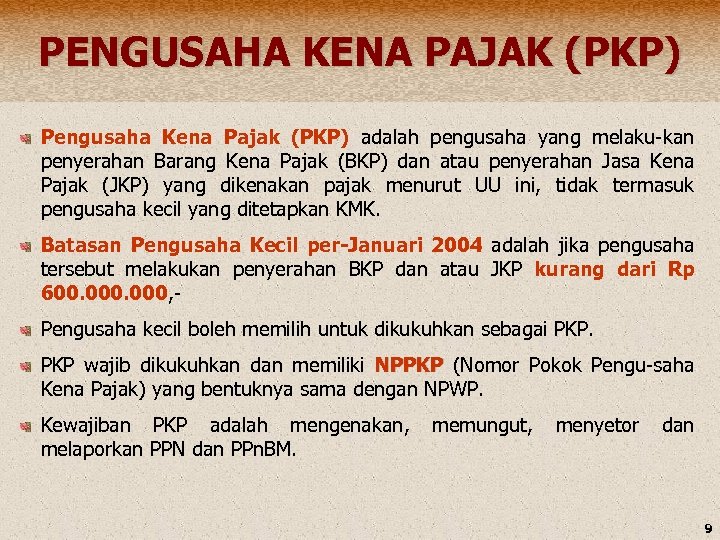 PENGUSAHA KENA PAJAK (PKP)

Pengusaha Kena Pajak (PKP) adalah pengusaha yang melaku-kan penyerahan Barang Kena Pajak (BKP) dan atau penyerahan Jasa Kena Pajak (JKP) yang dikenakan pajak menurut UU ini, tidak termasuk pengusaha kecil yang ditetapkan KMK.

Batasan Pengusaha Kecil per-Januari 2004 adalah jika pengusaha tersebut melakukan penyerahan BKP dan atau JKP kurang dari Rp 600.000.000,-

Pengusaha kecil boleh memilih untuk dikukuhkan sebagai PKP.

PKP wajib dikukuhkan dan memiliki NPPKP (Nomor Pokok Pengu-saha Kena Pajak) yang bentuknya sama dengan NPWP.

Kewajiban PKP adalah mengenakan, memungut, menyetor dan melaporkan PPN dan PPnBM.

9